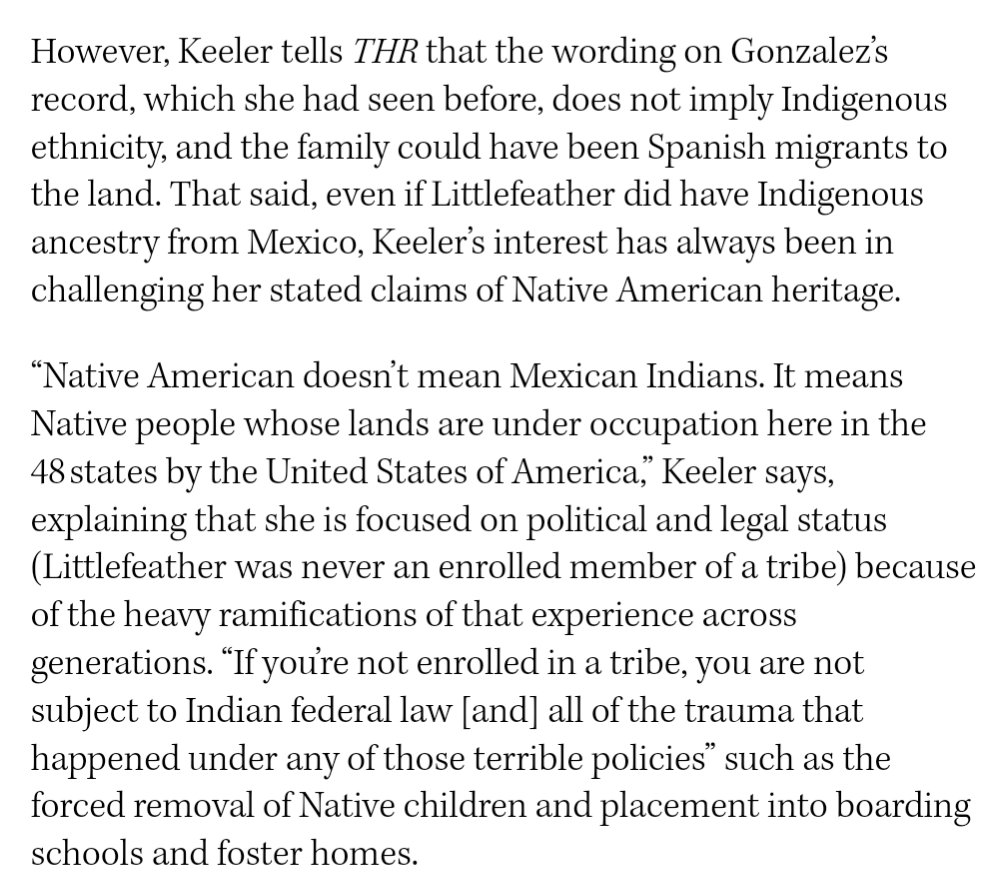 However, Keeler tells THR that the wording on Gonzalez's record, which she had seen before, does not imply Indigenous ethnicity, and the family could have been Spanish migrants to the land. That said, even if Littlefeather did have Indigenous ancestry from Mexico, Keeler's interest has always been in challenging her stated claims of Native American heritage.

"Native American doesn't mean Mexican Indians. It means Native people whose lands are under occupation here in the 48 states by the United States of America," Keeler says, explaining that she is focused on political and legal status (Littlefeather was never an enrolled member of a tribe) because of the heavy ramifications of that experience across generations. "If you're not enrolled in a tribe, you are not subject to Indian federal law [and] all of the trauma that happened under any of those terrible policies" such as the forced removal of Native children and placement into boarding schools and foster homes.